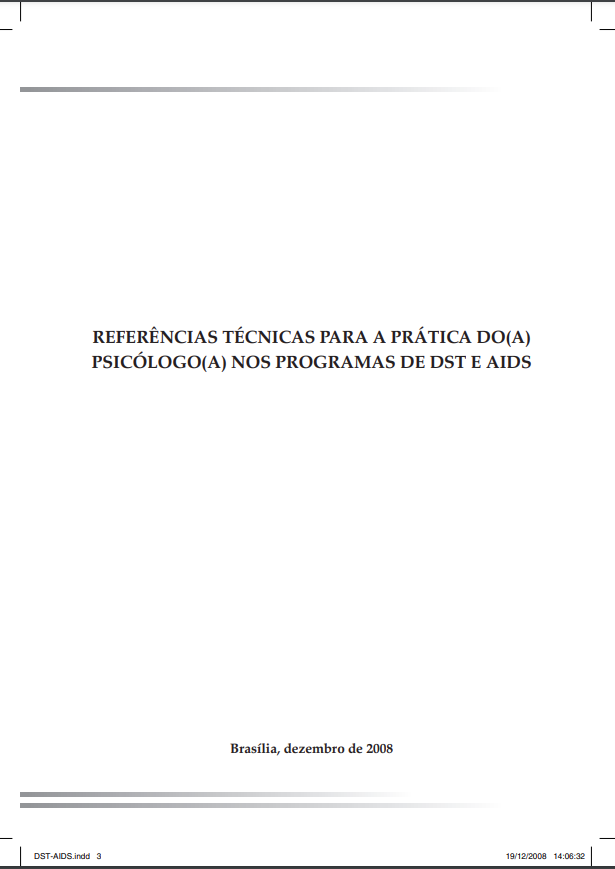 REFERÊNCIAS TÉCNICAS PARA A PRÁTICA DO(A) PSICÓLOGO(A) NOS PROGRAMAS DE DST E AIDS

Brasília, dezembro de 2008

DST-AIDS.indd 3

19/12/2008 14:06:32